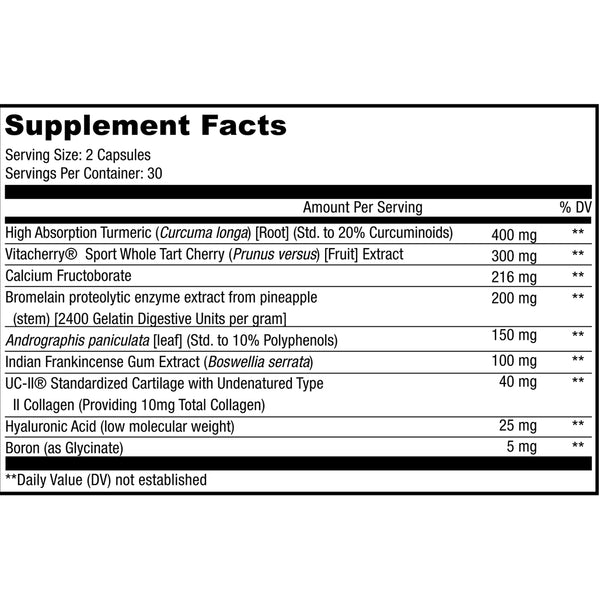 Supplement Facts

Serving Size: 2 Capsules
Servings Per Container: 30

| Amount Per Serving | | % DV |
|---|---|---|
| High Absorption Turmeric (Curcuma longa) [Root] (Std. to 20% Curcuminoids) | 400 mg | ** |
| Vitacherry® Sport Whole Tart Cherry (Prunus versus) [Fruit] Extract | 300 mg | ** |
| Calcium Fructoborate | 216 mg | ** |
| Bromelain proteolytic enzyme extract from pineapple (stem) [2400 Gelatin Digestive Units per gram] | 200 mg | ** |
| Andrographis paniculata [leaf] (Std. to 10% Polyphenols) | 150 mg | ** |
| Indian Frankincense Gum Extract (Boswellia serrata) | 100 mg | ** |
| UC-II® Standardized Cartilage with Undenatured Type II Collagen (Providing 10mg Total Collagen) | 40 mg | ** |
| Hyaluronic Acid (low molecular weight) | 25 mg | ** |
| Boron (as Glycinate) | 5 mg | ** |

**Daily Value (DV) not established